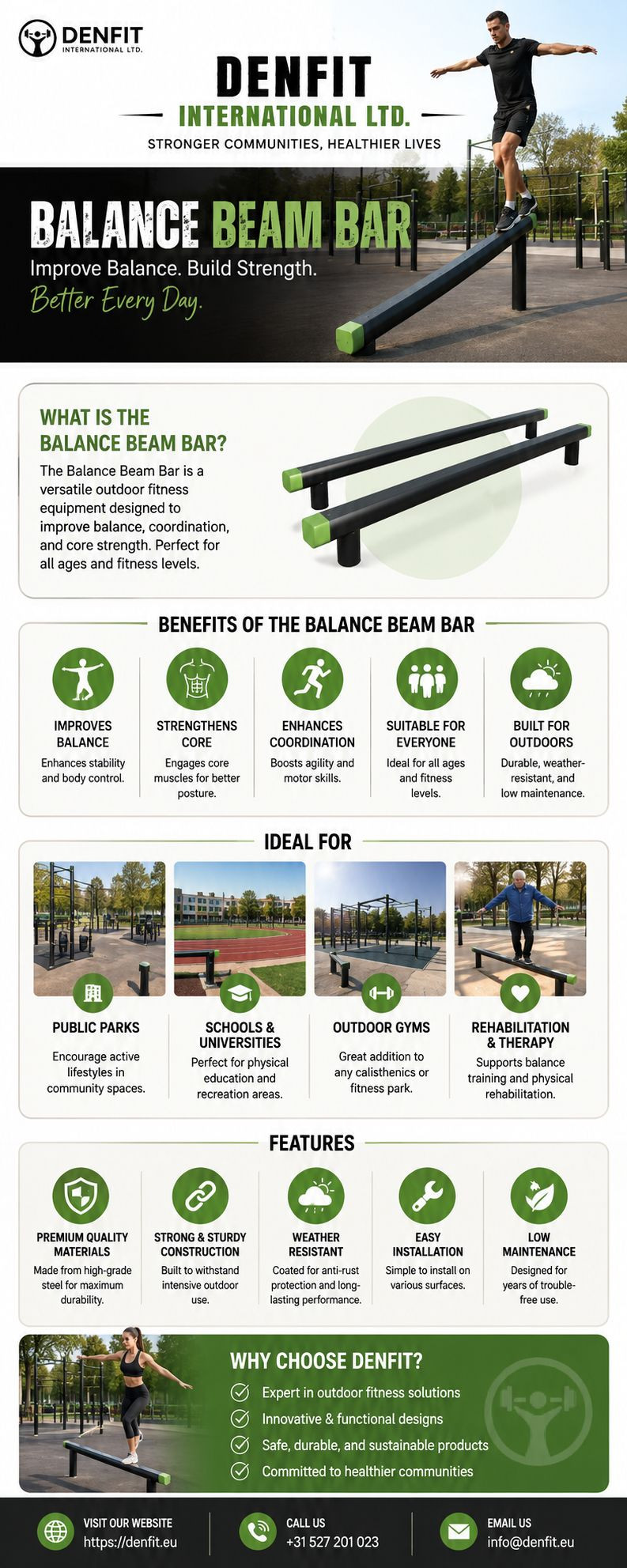 DENFIT
INTERNATIONAL LTD.

DENFIT
INTERNATIONAL LTD.
STRONGER COMMUNITIES, HEALTHIER LIVES

BALANCE BEAM BAR
Improve Balance. Build Strength.
Better Every Day.

WHAT IS THE BALANCE BEAM BAR?
The Balance Beam Bar is a versatile outdoor fitness equipment designed to improve balance, coordination, and core strength. Perfect for all ages and fitness levels.

BENEFITS OF THE BALANCE BEAM BAR

IMPROVES BALANCE
Enhances stability and body control.

STRENGTHENS CORE
Engages core muscles for better posture.

ENHANCES COORDINATION
Boosts agility and motor skills.

SUITABLE FOR EVERYONE
Ideal for all ages and fitness levels.

BUILT FOR OUTDOORS
Durable, weather-resistant, and low maintenance.

IDEAL FOR

PUBLIC PARKS
Encourage active lifestyles in community spaces.

SCHOOLS & UNIVERSITIES
Perfect for physical education and recreation areas.

OUTDOOR GYMS
Great addition to any calisthenics or fitness park.

REHABILITATION & THERAPY
Supports balance training and physical rehabilitation.

FEATURES

PREMIUM QUALITY MATERIALS
Made from high-grade steel for maximum durability.

STRONG & STURDY CONSTRUCTION
Built to withstand intensive outdoor use.

WEATHER RESISTANT
Coated for anti-rust protection and long-lasting performance.

EASY INSTALLATION
Simple to install on various surfaces.

LOW MAINTENANCE
Designed for years of trouble-free use.

WHY CHOOSE DENFIT?
Expert in outdoor fitness solutions
Innovative & functional designs
Safe, durable, and sustainable products
Committed to healthier communities

VISIT OUR WEBSITE
https://denfit.eu

CALL US
+31 527 201 023

EMAIL US
info@denfit.eu